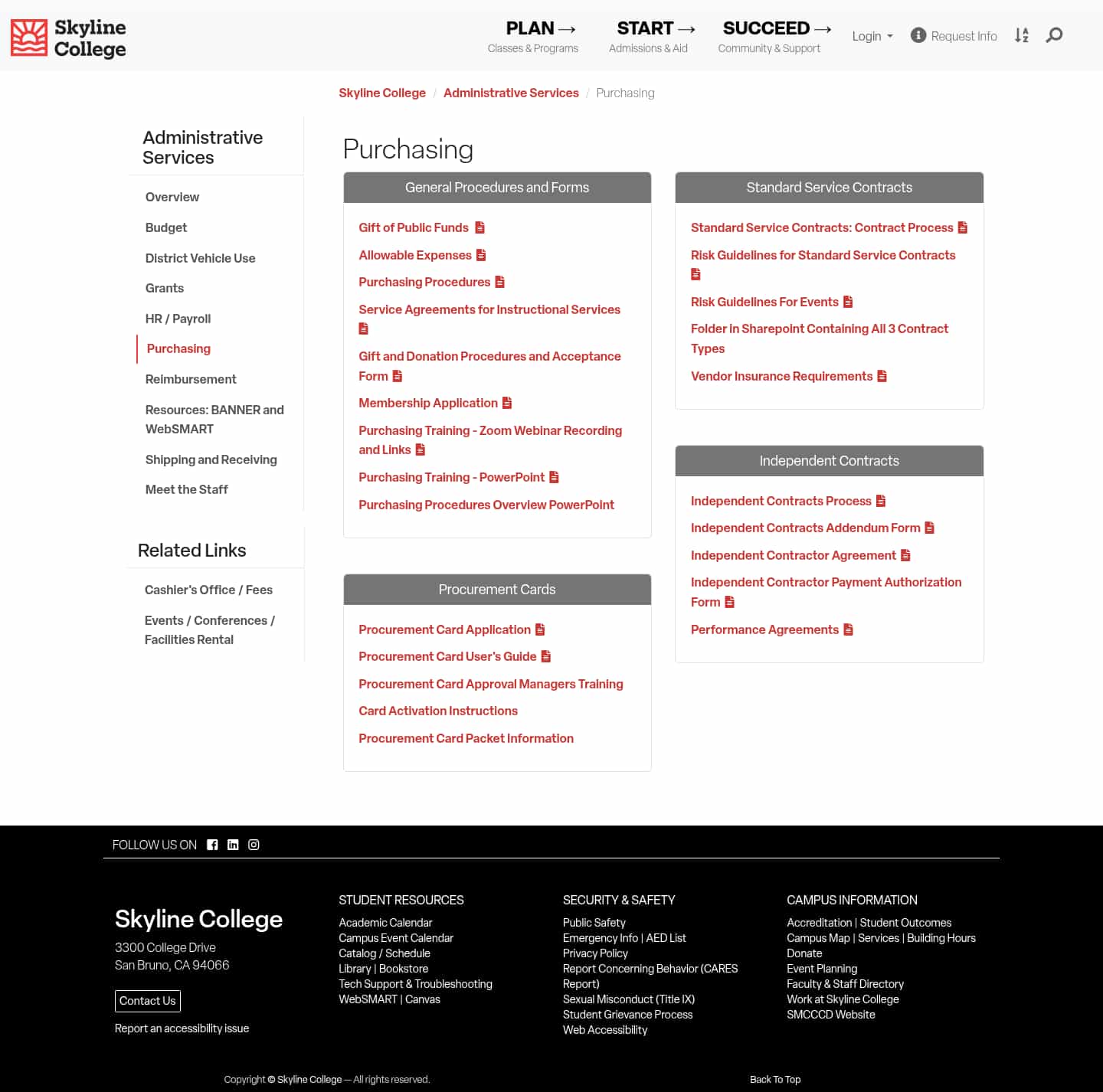 Skyline College

PLAN → Classes & Programs
START → Admissions & Aid
SUCCEED → Community & Support
Login
Request Info

Skyline College / Administrative Services / Purchasing

Administrative Services

Overview
Budget
District Vehicle Use
Grants
HR / Payroll
Purchasing
Reimbursement
Resources: BANNER and WebSMART
Shipping and Receiving
Meet the Staff

Related Links

Cashier's Office / Fees
Events / Conferences / Facilities Rental

Purchasing

General Procedures and Forms

Gift of Public Funds
Allowable Expenses
Purchasing Procedures
Service Agreements for Instructional Services
Gift and Donation Procedures and Acceptance Form
Membership Application
Purchasing Training - Zoom Webinar Recording and Links
Purchasing Training - PowerPoint
Purchasing Procedures Overview PowerPoint

Procurement Cards

Procurement Card Application
Procurement Card User's Guide
Procurement Card Approval Managers Training
Card Activation Instructions
Procurement Card Packet Information

Standard Service Contracts

Standard Service Contracts: Contract Process
Risk Guidelines for Standard Service Contracts
Risk Guidelines For Events
Folder in Sharepoint Containing All 3 Contract Types
Vendor Insurance Requirements

Independent Contracts

Independent Contracts Process
Independent Contracts Addendum Form
Independent Contractor Agreement
Independent Contractor Payment Authorization Form
Performance Agreements

FOLLOW US ON

Skyline College
3300 College Drive
San Bruno, CA 94066
Contact Us
Report an accessibility issue

STUDENT RESOURCES
Academic Calendar
Campus Event Calendar
Catalog / Schedule
Library | Bookstore
Tech Support & Troubleshooting
WebSMART | Canvas

SECURITY & SAFETY
Public Safety
Emergency Info | AED List
Privacy Policy
Report Concerning Behavior (CARES Report)
Sexual Misconduct (Title IX)
Student Grievance Process
Web Accessibility

CAMPUS INFORMATION
Accreditation | Student Outcomes
Campus Map | Services | Building Hours
Donate
Event Planning
Faculty & Staff Directory
Work at Skyline College
SMCCCD Website

Copyright © Skyline College — All rights reserved.
Back To Top